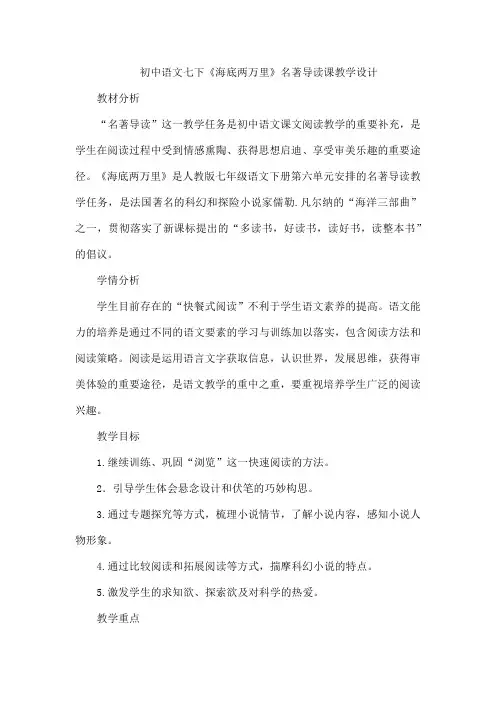 初中语文七下《海底两万里》名著导读课教学设计

教材分析

“名著导读”这一教学任务是初中语文课文阅读教学的重要补充，是学生在阅读过程中受到情感熏陶、获得思想启迪、享受审美乐趣的重要途径。《海底两万里》是人教版七年级语文下册第六单元安排的名著导读教学任务，是法国著名的科幻和探险小说家儒勒.凡尔纳的“海洋三部曲”之一，贯彻落实了新课标提出的“多读书，好读书，读好书，读整本书”的倡议。

学情分析

学生目前存在的“快餐式阅读”不利于学生语文素养的提高。语文能力的培养是通过不同的语文要素的学习与训练加以落实，包含阅读方法和阅读策略。阅读是运用语言文字获取信息，认识世界，发展思维，获得审美体验的重要途径，是语文教学的重中之重，要重视培养学生广泛的阅读兴趣。

教学目标

1.继续训练、巩固“浏览”这一快速阅读的方法。

2．引导学生体会悬念设计和伏笔的巧妙构思。

3.通过专题探究等方式，梳理小说情节，了解小说内容，感知小说人物形象。

4.通过比较阅读和拓展阅读等方式，揣摩科幻小说的特点。

5.激发学生的求知欲、探索欲及对科学的热爱。

教学重点